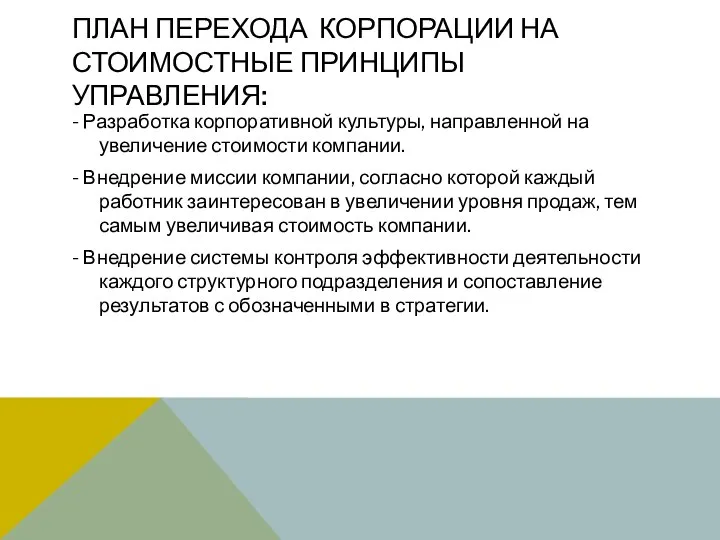 ПЛАН ПЕРЕХОДА КОРПОРАЦИИ НА СТОИМОСТНЫЕ ПРИНЦИПЫ УПРАВЛЕНИЯ:

- Разработка корпоративной культуры, направленной на увеличение стоимости компании.

- Внедрение миссии компании, согласно которой каждый работник заинтересован в увеличении уровня продаж, тем самым увеличивая стоимость компании.

- Внедрение системы контроля эффективности деятельности каждого структурного подразделения и сопоставление результатов с обозначенными в стратегии.